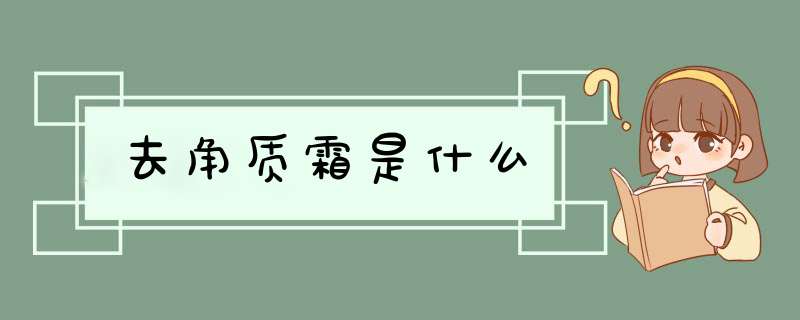 去角质霜是什么